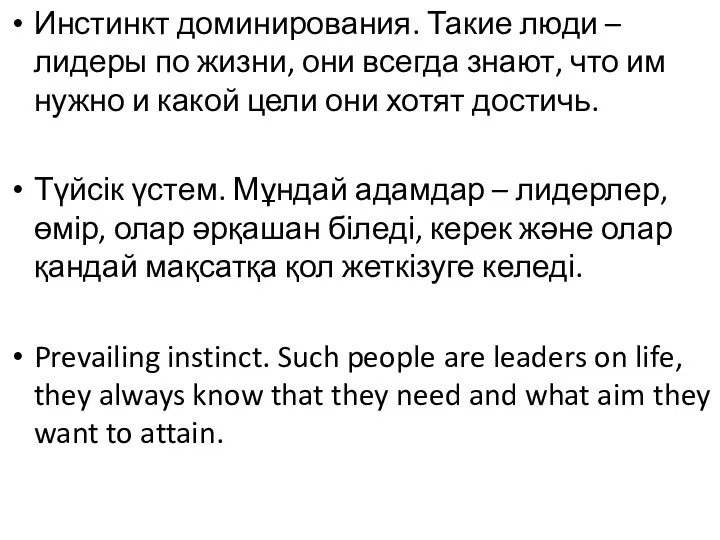 • Инстинкт доминирования. Такие люди – лидеры по жизни, они всегда знают, что им нужно и какой цели они хотят достичь.

• Түйсік үстем. Мұндай адамдар – лидерлер, өмір, олар әрқашан біледі, керек және олар қандай мақсатқа қол жеткізуге келеді.

• Prevailing instinct. Such people are leaders on life, they always know that they need and what aim they want to attain.